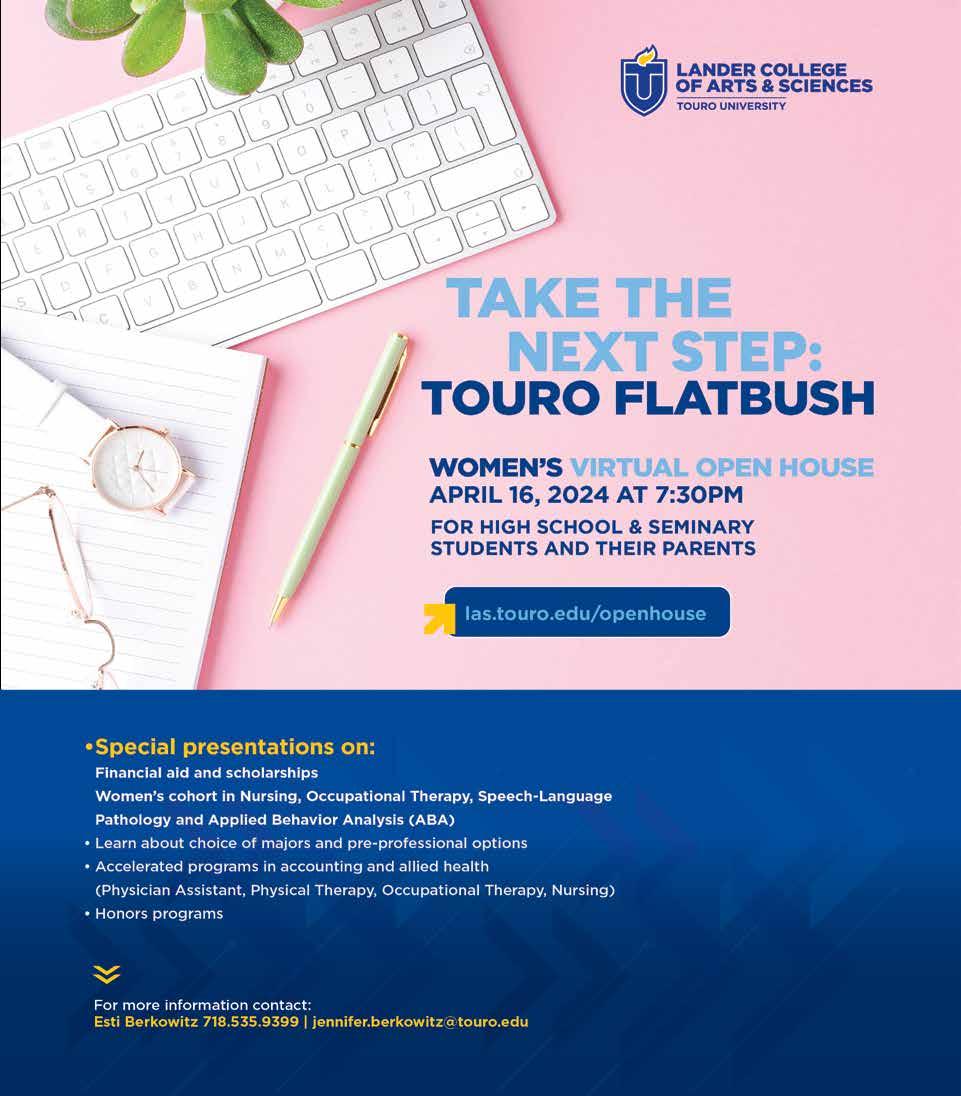 LANDER COLLEGE
OF ARTS & SCIENCES
TOURO UNIVERSITY

TAKE THE
NEXT STEP:
TOURO FLATBUSH

WOMEN'S VIRTUAL OPEN HOUSE
APRIL 16, 2024 AT 7:30PM

FOR HIGH SCHOOL & SEMINARY
STUDENTS AND THEIR PARENTS

las.touro.edu/openhouse

• Special presentations on:
Financial aid and scholarships
Women's cohort in Nursing, Occupational Therapy, Speech-Language Pathology and Applied Behavior Analysis (ABA)
• Learn about choice of majors and pre-professional options
• Accelerated programs in accounting and allied health (Physician Assistant, Physical Therapy, Occupational Therapy, Nursing)
• Honors programs

For more information contact:
Esti Berkowitz 718.535.9399 | jennifer.berkowitz@touro.edu